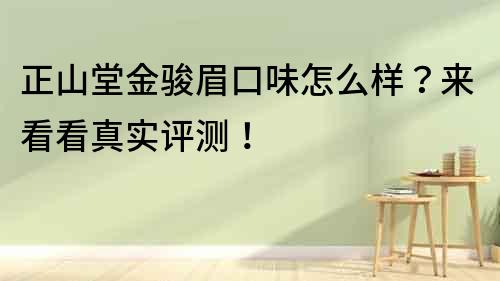 正山堂金骏眉口味怎么样？来看看真实评测！